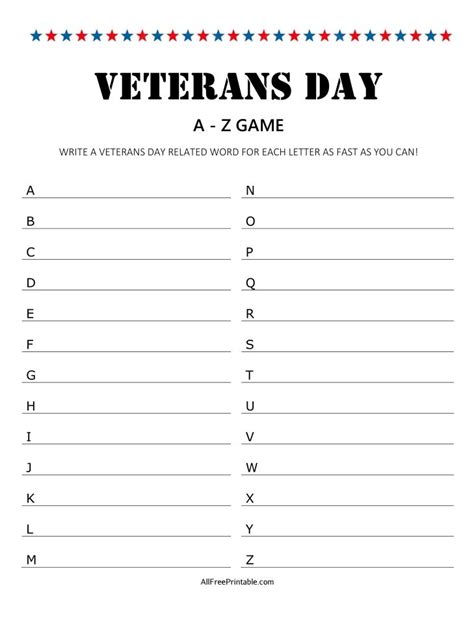 VETERANS DAY

A - Z GAME

WRITE A VETERANS DAY RELATED WORD FOR EACH LETTER AS FAST AS YOU CAN!

A

B

C

D

E

F

G

H

I

J

K

L

M

N

O

P

Q

R

S

T

U

V

W

X

Y

Z

AllFreePrintable.com